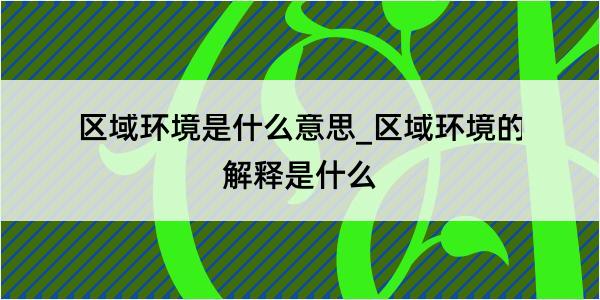 区域环境是什么意思_区域环境的解释是什么